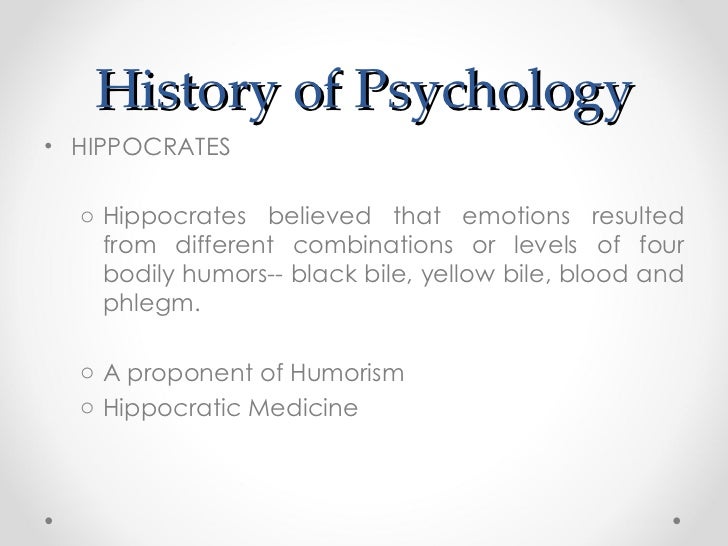 History of Psychology

• HIPPOCRATES

○ Hippocrates believed that emotions resulted from different combinations or levels of four bodily humors-- black bile, yellow bile, blood and phlegm.

○ A proponent of Humorism
○ Hippocratic Medicine